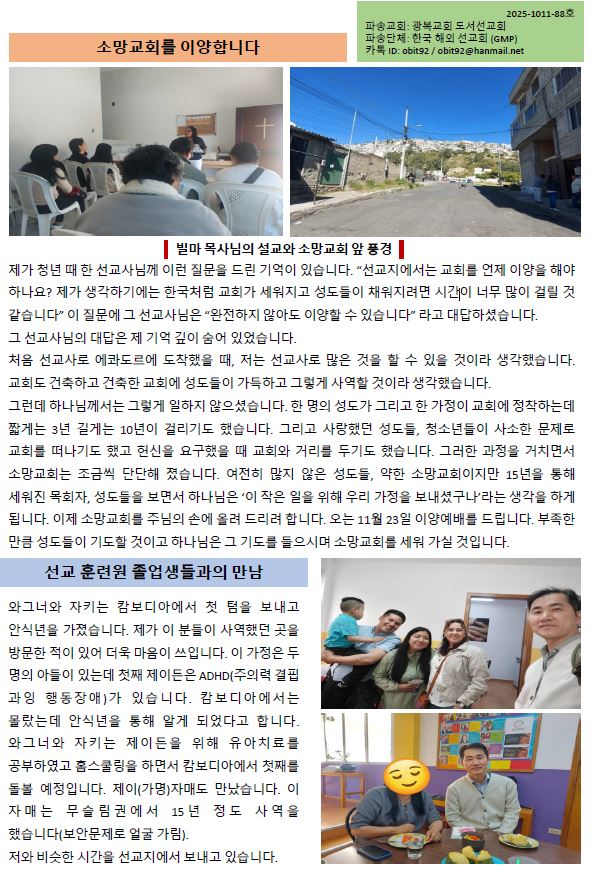 2025-1011-88호

파송교회: 광복교회 도서선교회
파송단체: 한국 해외 선교회 (GMP)
카톡 ID: obit92 / obit92@hanmail.net

소망교회를 이양합니다

빌마 목사님의 설교와 소망교회 앞 풍경

제가 청년 때 한 선교사님께 이런 질문을 드린 기억이 있습니다. “선교지에서는 교회를 언제 이양을 해야 하나요? 제가 생각하기에는 한국처럼 교회가 세워지고 성도들이 채워지려면 시간이 너무 많이 걸릴 것 같습니다” 이 질문에 그 선교사님은 “완전하지 않아도 이양할 수 있습니다” 라고 대답하셨습니다.
그 선교사님의 대답은 제 기억 깊이 숨어 있었습니다.
처음 선교사로 에콰도르에 도착했을 때, 저는 선교사로 많은 것을 할 수 있을 것이라 생각했습니다. 교회도 건축하고 건축한 교회에 성도들이 가득하고 그렇게 사역할 것이라 생각했습니다.
그런데 하나님께서는 그렇게 일하지 않으셨습니다. 한 명의 성도가 그리고 한 가정이 교회에 정착하는데 짧게는 3년 길게는 10년이 걸리기도 했습니다. 그리고 사랑했던 성도들, 청소년들이 사소한 문제로 교회를 떠나기도 했고 헌신을 요구했을 때 교회와 거리를 두기도 했습니다. 그러한 과정을 거치면서 소망교회는 조금씩 단단해 졌습니다. 여전히 많지 않은 성도들, 약한 소망교회이지만 15년을 통해 세워진 목회자, 성도들을 보면서 하나님은 ‘이 작은 일을 위해 우리 가정을 보내셨구나’라는 생각을 하게 됩니다. 이제 소망교회를 주님의 손에 올려 드리려 합니다. 오는 11월 23일 이양예배를 드립니다. 부족한 만큼 성도들이 기도할 것이고 하나님은 그 기도를 들으시며 소망교회를 세워 가실 것입니다.

선교 훈련원 졸업생들과의 만남

와그너와 자키는 캄보디아에서 첫 텀을 보내고 안식년을 가졌습니다. 제가 이 분들이 사역했던 곳을 방문한 적이 있어 더욱 마음이 쓰입니다. 이 가정은 두 명의 아들이 있는데 첫째 제이든은 ADHD(주의력 결핍 과잉 행동장애)가 있습니다. 캄보디아에서는 몰랐는데 안식년을 통해 알게 되었다고 합니다. 와그너와 자키는 제이든을 위해 유아치료를 공부하였고 홈스쿨링을 하면서 캄보디아에서 첫째를 돌볼 예정입니다. 제이(가명)자매도 만났습니다. 이 자매는 무슬림권에서 15년 정도 사역을 했습니다(보안문제로 얼굴 가림).
저와 비슷한 시간을 선교지에서 보내고 있습니다.